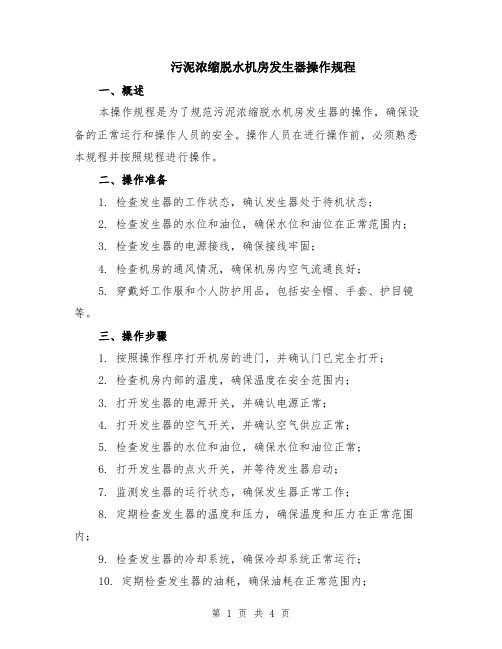 污泥浓缩脱水机房发生器操作规程

一、概述

本操作规程是为了规范污泥浓缩脱水机房发生器的操作，确保设备的正常运行和操作人员的安全。操作人员在进行操作前，必须熟悉本规程并按照规程进行操作。

二、操作准备

1. 检查发生器的工作状态，确认发生器处于待机状态；

2. 检查发生器的水位和油位，确保水位和油位在正常范围内；

3. 检查发生器的电源接线，确保接线牢固；

4. 检查机房的通风情况，确保机房内空气流通良好；

5. 穿戴好工作服和个人防护用品，包括安全帽、手套、护目镜等。

三、操作步骤

1. 按照操作程序打开机房的进门，并确认门已完全打开；

2. 检查机房内部的温度，确保温度在安全范围内；

3. 打开发生器的电源开关，并确认电源正常；

4. 打开发生器的空气开关，并确认空气供应正常；

5. 检查发生器的水位和油位，确保水位和油位正常；

6. 打开发生器的点火开关，并等待发生器启动；

7. 监测发生器的运行状态，确保发生器正常工作；

8. 定期检查发生器的温度和压力，确保温度和压力在正常范围内；

9. 检查发生器的冷却系统，确保冷却系统正常运行；

10. 定期检查发生器的油耗，确保油耗在正常范围内；

第 1 页 共 4 页